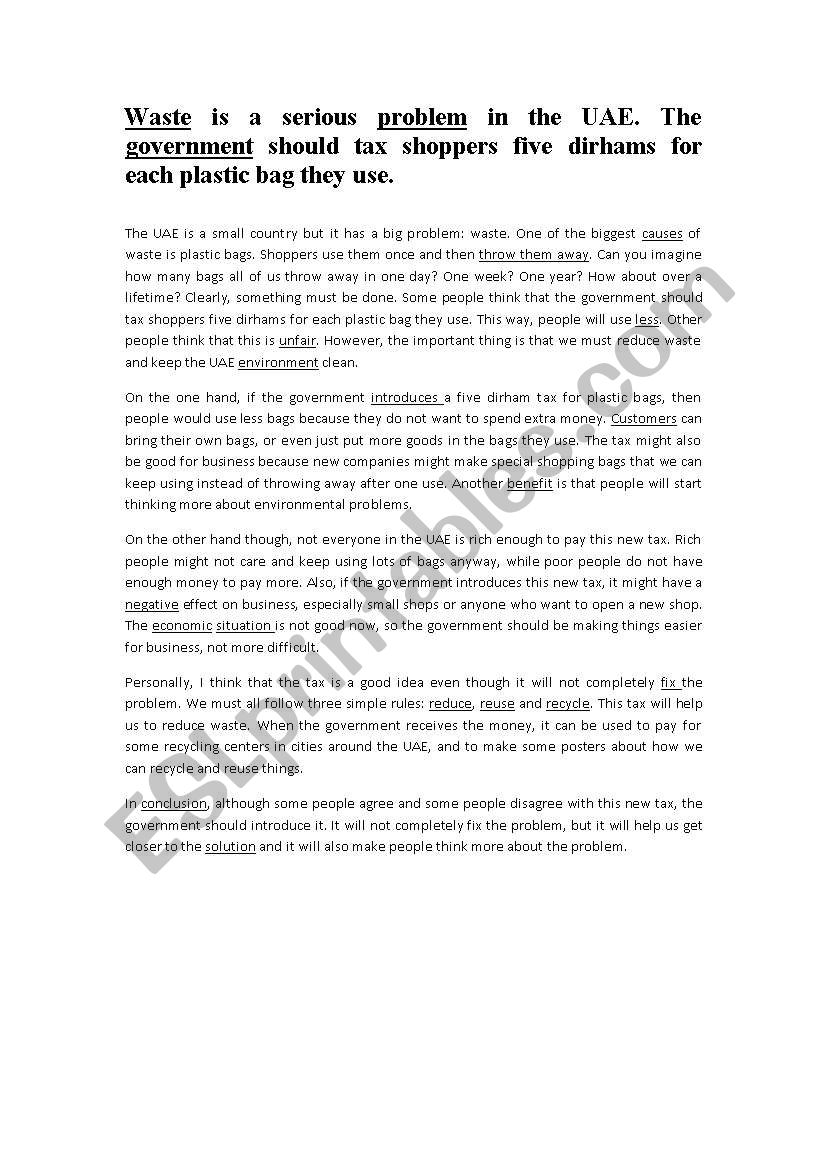 Waste is a serious problem in the UAE. The government should tax shoppers five dirhams for each plastic bag they use.

The UAE is a small country but it has a big problem: waste. One of the biggest causes of waste is plastic bags. Shoppers use them once and then throw them away. Can you imagine how many bags all of us throw away in one day? One week? One year? How about over a lifetime? Clearly, something must be done. Some people think that the government should tax shoppers five dirhams for each plastic bag they use. This way, people will use less. Other people think that this is unfair. However, the important thing is that we must reduce waste and keep the UAE environment clean.

On the one hand, if the government introduces a five dirham tax for plastic bags, then people would use less bags because they do not want to spend extra money. Customers can bring their own bags, or even just put more goods in the bags they use. The tax might also be good for business because new companies might make special shopping bags that we can keep using instead of throwing away after one use. Another benefit is that people will start thinking more about environmental problems.

On the other hand though, not everyone in the UAE is rich enough to pay this new tax. Rich people might not care and keep using lots of bags anyway, while poor people do not have enough money to pay more. Also, if the government introduces this new tax, it might have a negative effect on business, especially small shops or anyone who want to open a new shop. The economic situation is not good now, so the government should be making things easier for business, not more difficult.

Personally, I think that the tax is a good idea even though it will not completely fix the problem. We must all follow three simple rules: reduce, reuse and recycle. This tax will help us to reduce waste. When the government receives the money, it can be used to pay for some recycling centers in cities around the UAE, and to make some posters about how we can recycle and reuse things.

In conclusion, although some people agree and some people disagree with this new tax, the government should introduce it. It will not completely fix the problem, but it will help us get closer to the solution and it will also make people think more about the problem.

ESLprintables.com